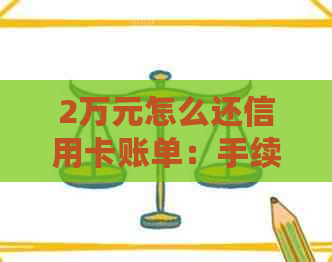 2万元怎么还信用卡账单：手续